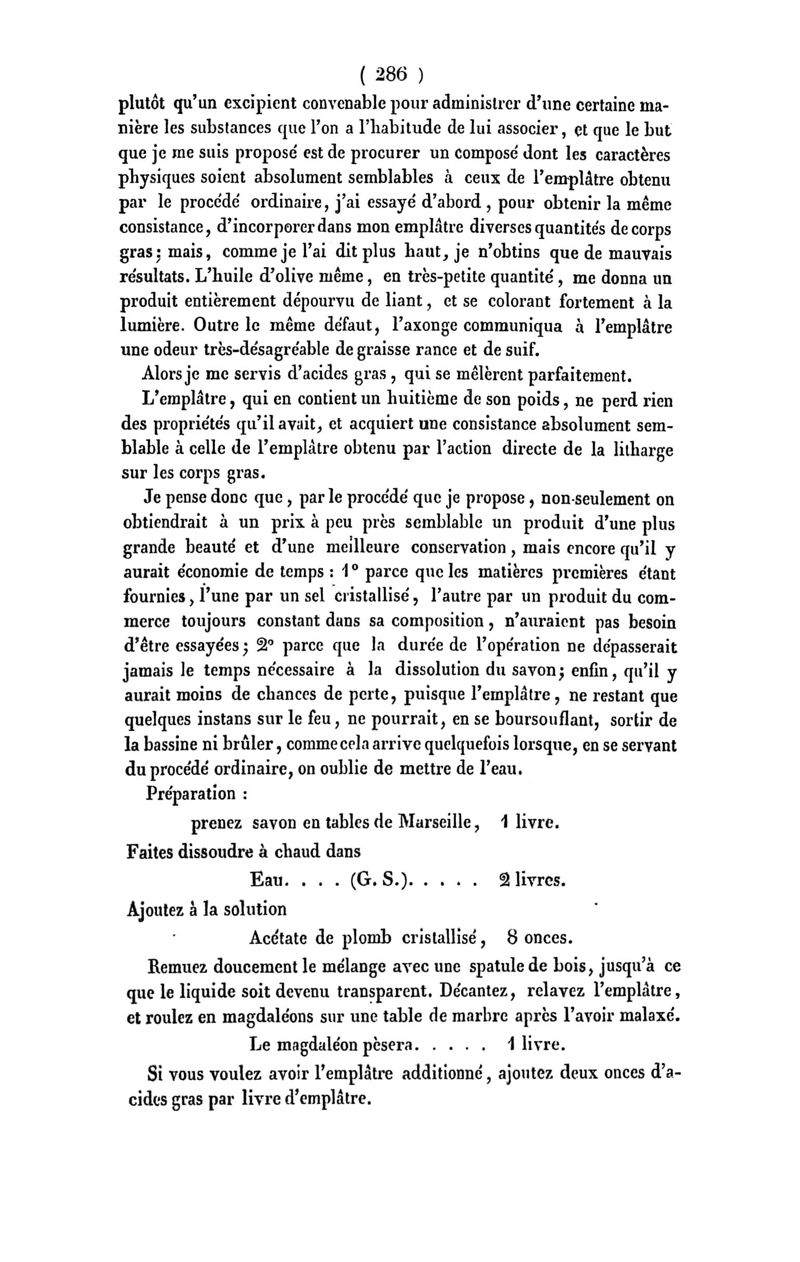 ( 286 )

plutôt qu'un excipient convenable pour administrer d'une certaine manière les substances que l'on a l'habitude de lui associer, et que le but que je me suis proposé est de procurer un composé dont les caractères physiques soient absolument semblables à ceux de l'emplâtre obtenu par le procédé ordinaire, j'ai essayé d'abord, pour obtenir la même consistance, d'incorporer dans mon emplâtre diverses quantités de corps gras; mais, comme je l'ai dit plus haut, je n'obtins que de mauvais résultats. L'huile d'olive même, en très-petite quantité, me donna un produit entièrement dépourvu de liant, et se colorant fortement à la lumière. Outre le même défaut, l'axonge communiqua à l'emplâtre une odeur très-désagréable de graisse rance et de suif.

Alors je me servis d'acides gras, qui se mêlèrent parfaitement.

L'emplâtre, qui en contient un huitième de son poids, ne perd rien des propriétés qu'il avait, et acquiert une consistance absolument semblable à celle de l'emplâtre obtenu par l'action directe de la litharge sur les corps gras.

Je pense donc que, par le procédé que je propose, non-seulement on obtiendrait à un prix à peu près semblable un produit d'une plus grande beauté et d'une meilleure conservation, mais encore qu'il y aurait économie de temps : 1° parce que les matières premières étant fournies, l'une par un sel cristallisé, l'autre par un produit du commerce toujours constant dans sa composition, n'auraient pas besoin d'être essayées; 2° parce que la durée de l'opération ne dépasserait jamais le temps nécessaire à la dissolution du savon; enfin, qu'il y aurait moins de chances de perte, puisque l'emplâtre, ne restant que quelques instans sur le feu, ne pourrait, en se boursouflant, sortir de la bassine ni brûler, comme cela arrive quelquefois lorsque, en se servant du procédé ordinaire, on oublie de mettre de l'eau.

Préparation :

prenez savon en tables de Marseille, 1 livre.

Faites dissoudre à chaud dans

Eau. . . . (G. S.). . . . . 2 livres.

Ajoutez à la solution

Acétate de plomb cristallisé, 8 onces.

Remuez doucement le mélange avec une spatule de bois, jusqu'à ce que le liquide soit devenu transparent. Décantez, relavez l'emplâtre, et roulez en magdaléons sur une table de marbre après l'avoir malaxé.

Le magdaléon pèsera. . . . . 1 livre.

Si vous voulez avoir l'emplâtre additionné, ajoutez deux onces d'acides gras par livre d'emplâtre.